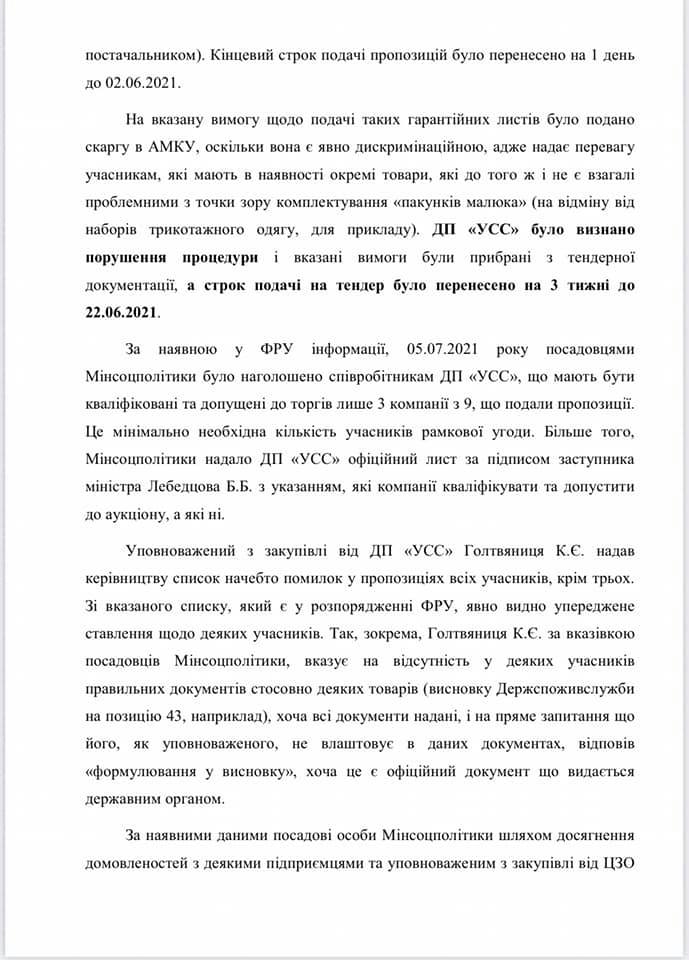 постачальником). Кінцевий строк подачі пропозицій було перенесено на 1 день до 02.06.2021.

На вказану вимогу щодо подачі таких гарантійних листів було подано скаргу в АМКУ, оскільки вона є явно дискримінаційною, адже надає перевагу учасникам, які мають в наявності окремі товари, які до того ж і не є взагалі проблемними з точки зору комплектування «пакунків малюка» (на відміну від наборів трикотажного одягу, для прикладу). ДП «УСС» було визнано порушення процедури і вказані вимоги були прибрані з тендерної документації, а строк подачі на тендер було перенесено на 3 тижні до 22.06.2021.

За наявною у ФРУ інформації, 05.07.2021 року посадовцями Мінсоцполітики було наголошено співробітникам ДП «УСС», що мають бути кваліфіковані та допущені до торгів лише 3 компанії з 9, що подали пропозиції. Це мінімально необхідна кількість учасників рамкової угоди. Більше того, Мінсоцполітики надало ДП «УСС» офіційний лист за підписом заступника міністра Лебедцова Б.Б. з указанням, які компанії кваліфікувати та допустити до аукціону, а які ні.

Уповноважений з закупівлі від ДП «УСС» Голтвяниця К.Є. надав керівництву список начебто помилок у пропозиціях всіх учасників, крім трьох. Зі вказаного списку, який є у розпорядженні ФРУ, явно видно упереджене ставлення щодо деяких учасників. Так, зокрема, Голтвяниця К.Є. за вказівкою посадовців Мінсоцполітики, вказує на відсутність у деяких учасників правильних документів стосовно деяких товарів (висновку Держспоживслужби на позицію 43, наприклад), хоча всі документи надані, і на пряме запитання що його, як уповноваженого, не влаштовує в даних документах, відповів «формулювання у висновку», хоча це є офіційний документ що видається державним органом.

За наявними даними посадові особи Мінсоцполітики шляхом досягнення домовленостей з деякими підприємцями та уповноваженим з закупівлі від ЦЗО